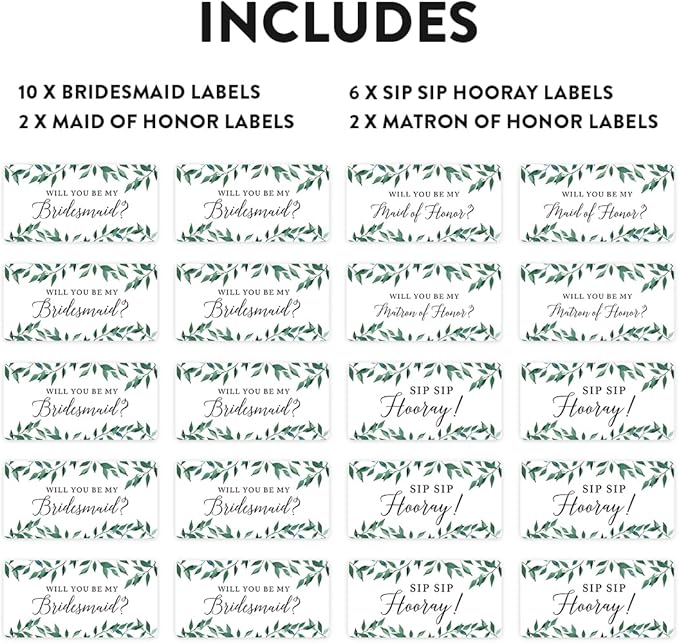 INCLUDES

10 X BRIDESMAID LABELS
2 X MAID OF HONOR LABELS

6 X SIP SIP HOORAY LABELS
2 X MATRON OF HONOR LABELS

WILL YOU BE MY Bridesmaid?

WILL YOU BE MY Bridesmaid?

WILL YOU BE MY Maid of Honor?

WILL YOU BE MY Maid of Honor?

WILL YOU BE MY Bridesmaid?

WILL YOU BE MY Bridesmaid?

WILL YOU BE MY Matron of Honor?

WILL YOU BE MY Matron of Honor?

WILL YOU BE MY Bridesmaid?

WILL YOU BE MY Bridesmaid?

SIP SIP Hooray!

SIP SIP Hooray!

WILL YOU BE MY Bridesmaid?

WILL YOU BE MY Bridesmaid?

SIP SIP Hooray!

SIP SIP Hooray!

WILL YOU BE MY Bridesmaid?

WILL YOU BE MY Bridesmaid?

SIP SIP Hooray!

SIP SIP Hooray!